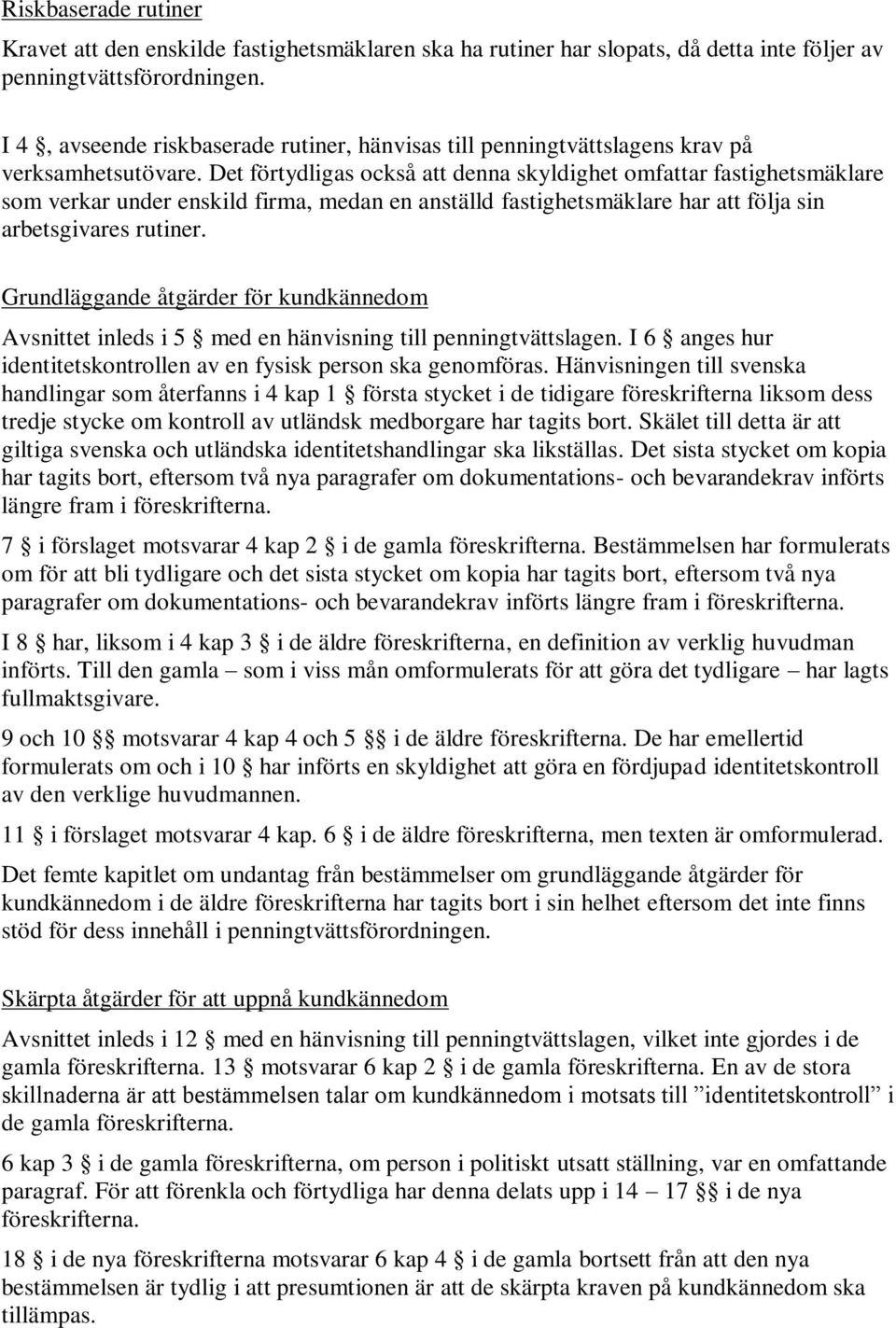 Riskbaserade rutiner

Kravet att den enskilde fastighetsmäklaren ska ha rutiner har slopats, då detta inte följer av penningtvättsförordningen.

I 4 §, avseende riskbaserade rutiner, hänvisas till penningtvättslagens krav på verksamhetsutövare. Det förtydligas också att denna skyldighet omfattar fastighetsmäklare som verkar under enskild firma, medan en anställd fastighetsmäklare har att följa sin arbetsgivares rutiner.

Grundläggande åtgärder för kundkännedom

Avsnittet inleds i 5 § med en hänvisning till penningtvättslagen. I 6 § anges hur identitetskontrollen av en fysisk person ska genomföras. Hänvisningen till svenska handlingar som återfanns i 4 kap 1 § första stycket i de tidigare föreskrifterna liksom dess tredje stycke om kontroll av utländsk medborgare har tagits bort. Skälet till detta är att giltiga svenska och utländska identitetshandlingar ska likställas. Det sista stycket om kopia har tagits bort, eftersom två nya paragrafer om dokumentations- och bevarandekrav införts längre fram i föreskrifterna.

7 § i förslaget motsvarar 4 kap 2 § i de gamla föreskrifterna. Bestämmelsen har formulerats om för att bli tydligare och det sista stycket om kopia har tagits bort, eftersom två nya paragrafer om dokumentations- och bevarandekrav införts längre fram i föreskrifterna.

I 8 § har, liksom i 4 kap 3 § i de äldre föreskrifterna, en definition av verklig huvudman införts. Till den gamla – som i viss mån omformulerats för att göra det tydligare – har lagts fullmaktsgivare.

9 och 10 §§ motsvarar 4 kap 4 och 5 §§ i de äldre föreskrifterna. De har emellertid formulerats om och i 10 § har införts en skyldighet att göra en fördjupad identitetskontroll av den verklige huvudmannen.

11 § i förslaget motsvarar 4 kap. 6 § i de äldre föreskrifterna, men texten är omformulerad.

Det femte kapitlet om undantag från bestämmelser om grundläggande åtgärder för kundkännedom i de äldre föreskrifterna har tagits bort i sin helhet eftersom det inte finns stöd för dess innehåll i penningtvättsförordningen.

Skärpta åtgärder för att uppnå kundkännedom

Avsnittet inleds i 12 § med en hänvisning till penningtvättslagen, vilket inte gjordes i de gamla föreskrifterna. 13 § motsvarar 6 kap 2 § i de gamla föreskrifterna. En av de stora skillnaderna är att bestämmelsen talar om kundkännedom i motsats till ”identitetskontroll” i de gamla föreskrifterna.

6 kap 3 § i de gamla föreskrifterna, om person i politiskt utsatt ställning, var en omfattande paragraf. För att förenkla och förtydliga har denna delats upp i 14 – 17 §§ i de nya föreskrifterna.

18 § i de nya föreskrifterna motsvarar 6 kap 4 § i de gamla bortsett från att den nya bestämmelsen är tydlig i att presumtionen är att de skärpta kraven på kundkännedom ska tillämpas.